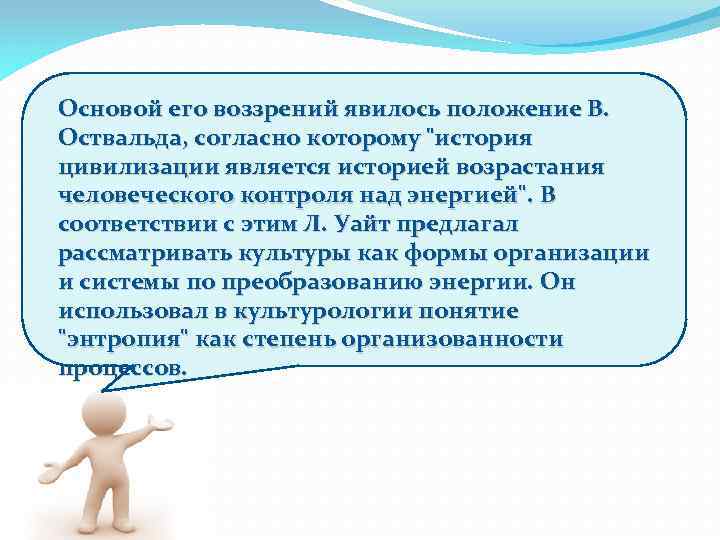 Основой его воззрений явилось положение В. Оствальда, согласно которому "история цивилизации является историей возрастания человеческого контроля над энергией". В соответствии с этим Л. Уайт предлагал рассматривать культуры как формы организации и системы по преобразованию энергии. Он использовал в культурологии понятие "энтропия" как степень организованности процессов.